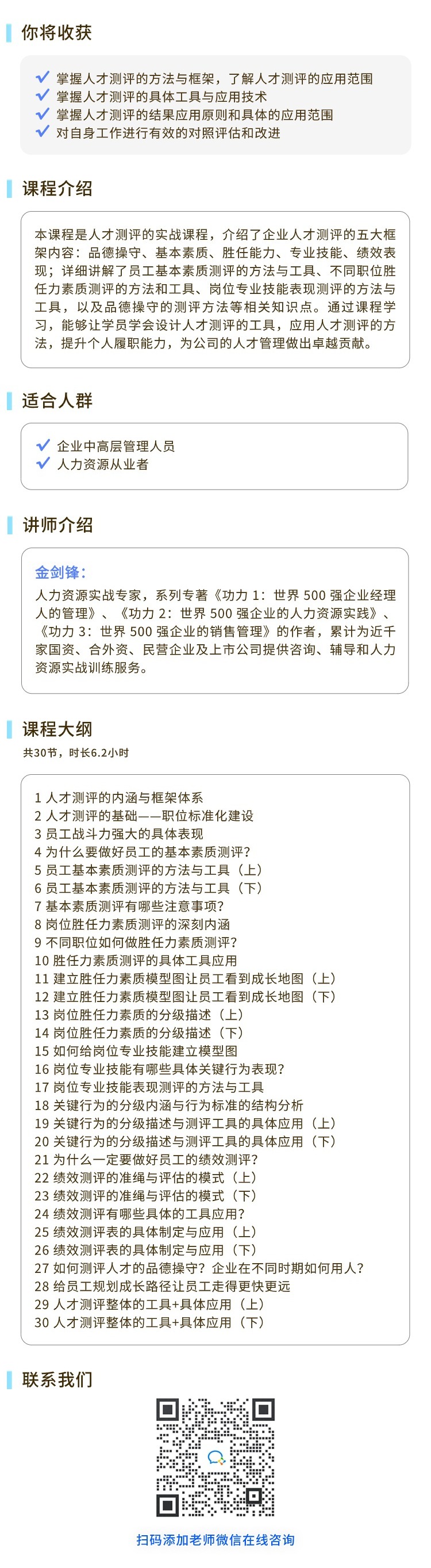 你将收获

✓ 掌握人才测评的方法与框架，了解人才测评的应用范围
✓ 掌握人才测评的具体工具与应用技术
✓ 掌握人才测评的结果应用原则和具体的应用范围
✓ 对自身工作进行有效的对照评估和改进

课程介绍

本课程是人才测评的实战课程，介绍了企业人才测评的五大框架内容：品德操守、基本素质、胜任能力、专业技能、绩效表现；详细讲解了员工基本素质测评的方法与工具、不同职位胜任力素质测评的方法和工具、岗位专业技能表现测评的方法与工具，以及品德操守的测评方法等相关知识点。通过课程学习，能够让学员学会设计人才测评的工具，应用人才测评的方法，提升个人履职能力，为公司的人才管理做出卓越贡献。

适合人群

✓ 企业中高层管理人员
✓ 人力资源从业者

讲师介绍

金剑锋：
人力资源实战专家，系列专著《功力 1：世界 500 强企业经理人的管理》、《功力 2：世界 500 强企业的人力资源实践》、《功力 3：世界 500 强企业的销售管理》的作者，累计为近千家国资、合外资、民营企业及上市公司提供咨询、辅导和人力资源实战训练服务。

课程大纲

共30节，时长6.2小时

1 人才测评的内涵与框架体系
2 人才测评的基础——职位标准化建设
3 员工战斗力强大的具体表现
4 为什么要做好员工的基本素质测评？
5 员工基本素质测评的方法与工具（上）
6 员工基本素质测评的方法与工具（下）
7 基本素质测评有哪些注意事项？
8 岗位胜任力素质测评的深刻内涵
9 不同职位如何做胜任力素质测评？
10 胜任力素质测评的具体工具应用
11 建立胜任力素质模型图让员工看到成长地图（上）
12 建立胜任力素质模型图让员工看到成长地图（下）
13 岗位胜任力素质的分级描述（上）
14 岗位胜任力素质的分级描述（下）
15 如何给岗位专业技能建立模型图
16 岗位专业技能有哪些具体关键行为表现？
17 岗位专业技能表现测评的方法与工具
18 关键行为的分级内涵与行为标准的结构分析
19 关键行为的分级描述与测评工具的具体应用（上）
20 关键行为的分级描述与测评工具的具体应用（下）
21 为什么一定要做好员工的绩效测评？
22 绩效测评的准绳与评估的模式（上）
23 绩效测评的准绳与评估的模式（下）
24 绩效测评有哪些具体的工具应用？
25 绩效测评表的具体制定与应用（上）
26 绩效测评表的具体制定与应用（下）
27 如何测评人才的品德操守？企业在不同时期如何用人？
28 给员工规划成长路径让员工走得更快更远
29 人才测评整体的工具+具体应用（上）
30 人才测评整体的工具+具体应用（下）

联系我们

扫码添加老师微信在线咨询